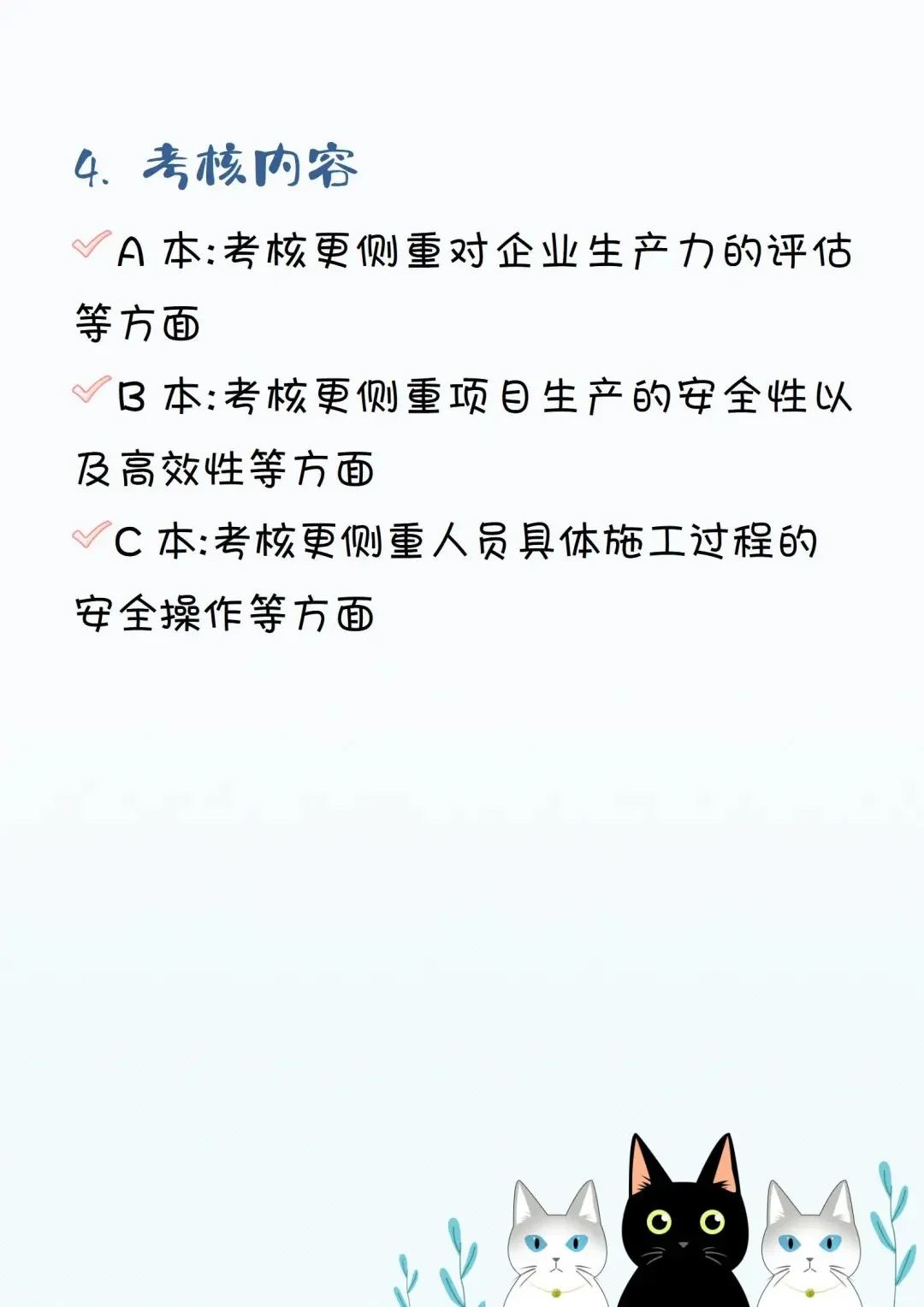 4. 考核内容

✓A本:考核更侧重对企业生产力的评估等方面

✓B本:考核更侧重项目生产的安全性以及高效性等方面

✓C本:考核更侧重人员具体施工过程的安全操作等方面